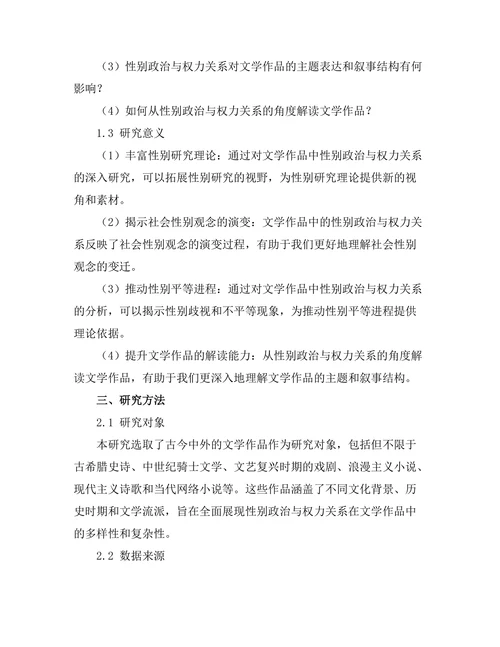 （3）性别政治与权力关系对文学作品的主题表达和叙事结构有何影响？

（4）如何从性别政治与权力关系的角度解读文学作品？

1.3 研究意义

（1）丰富性别研究理论：通过对文学作品中性别政治与权力关系的深入研究，可以拓展性别研究的视野，为性别研究理论提供新的视角和素材。

（2）揭示社会性别观念的演变：文学作品中的性别政治与权力关系反映了社会性别观念的演变过程，有助于我们更好地理解社会性别观念的变迁。

（3）推动性别平等进程：通过对文学作品中性别政治与权力关系的分析，可以揭示性别歧视和不平等现象，为推动性别平等进程提供理论依据。

（4）提升文学作品的解读能力：从性别政治与权力关系的角度解读文学作品，有助于我们更深入地理解文学作品的主题和叙事结构。

三、研究方法

2.1 研究对象

本研究选取了古今中外的文学作品作为研究对象，包括但不限于古希腊史诗、中世纪骑士文学、文艺复兴时期的戏剧、浪漫主义小说、现代主义诗歌和当代网络小说等。这些作品涵盖了不同文化背景、历史时期和文学流派，旨在全面展现性别政治与权力关系在文学作品中的多样性和复杂性。

2.2 数据来源